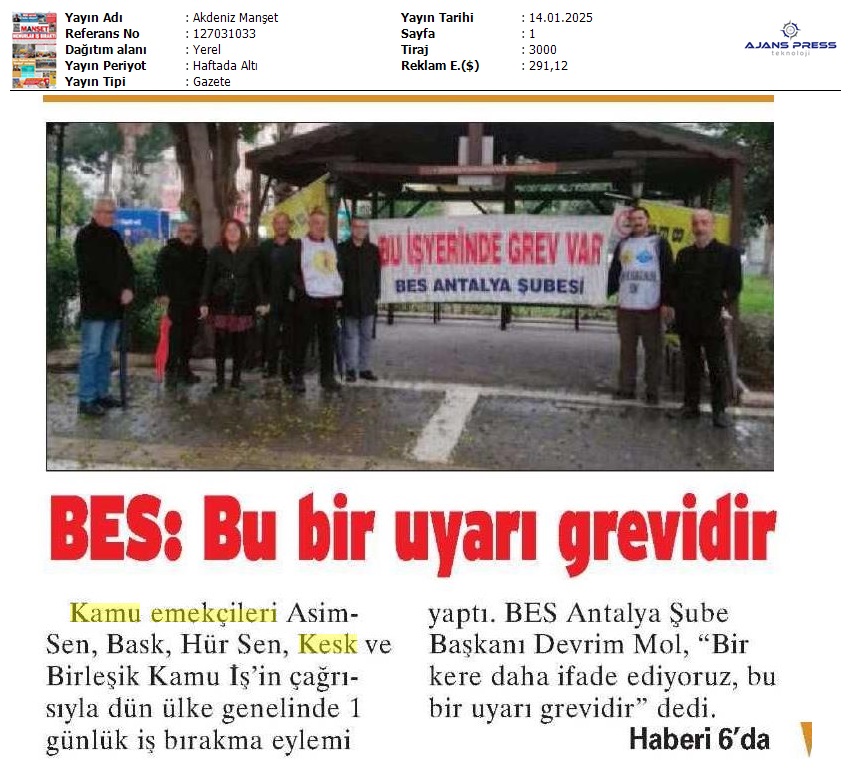 | Yayın Adı | : Akdeniz Manşet | Yayın Tarihi | : 14.01.2025 |
|---|---|---|---|
| Referans No | : 127031033 | Sayfa | : 1 |
| Dağıtım alanı | : Yerel | Tiraj | : 3000 |
| Yayın Periyot | : Haftada Altı | Reklam E.($) | : 291,12 |
| Yayın Tipi | : Gazete | | |

AJANS PRESS
teknoloji

BU İŞYERİNDE GREV VAR
BES ANTALYA ŞUBESİ

BES: Bu bir uyarı grevidir

Kamu emekçileri Asim-Sen, Bask, Hür Sen, Kesk ve Birleşik Kamu İş'in çağrısıyla dün ülke genelinde 1 günlük iş bırakma eylemi yaptı. BES Antalya Şube Başkanı Devrim Mol, "Bir kere daha ifade ediyoruz, bu bir uyarı grevidir" dedi.

Haberi 6'da